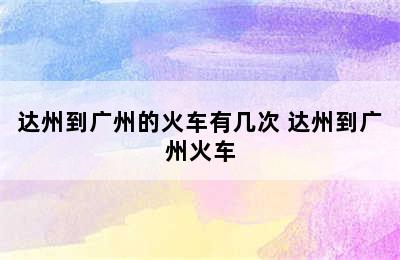 达州到广州的火车有几次 达州到广州火车